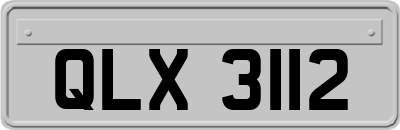 QLX 3112